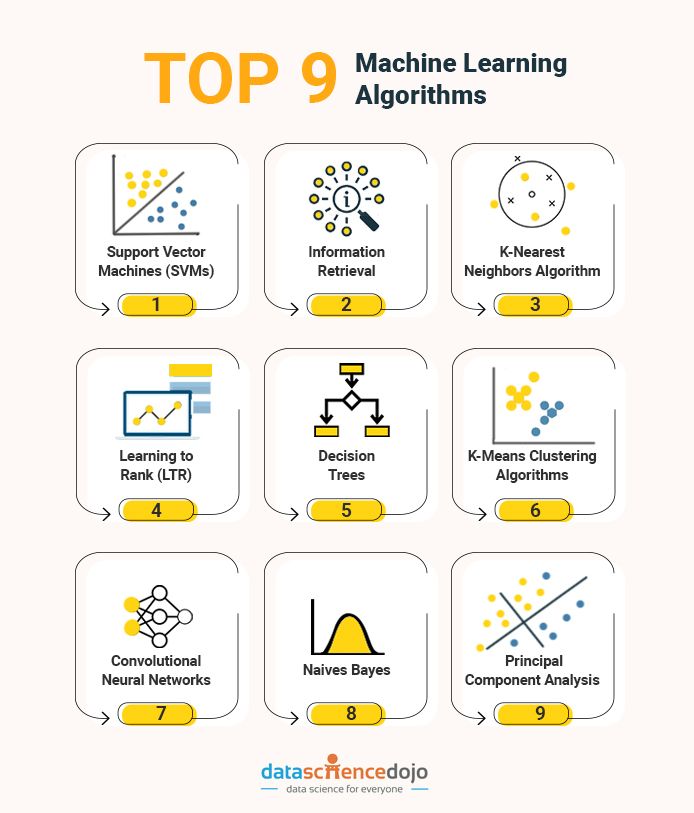 TOP 9 Machine Learning Algorithms

Support Vector Machines (SVMs)
1

Information Retrieval
2

K-Nearest Neighbors Algorithm
3

Learning to Rank (LTR)
4

Decision Trees
5

K-Means Clustering Algorithms
6

Convolutional Neural Networks
7

Naives Bayes
8

Principal Component Analysis
9

datasciencedojo
data science for everyone